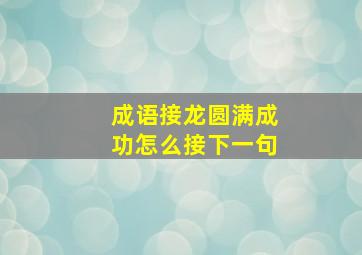 成语接龙圆满成功怎么接下一句